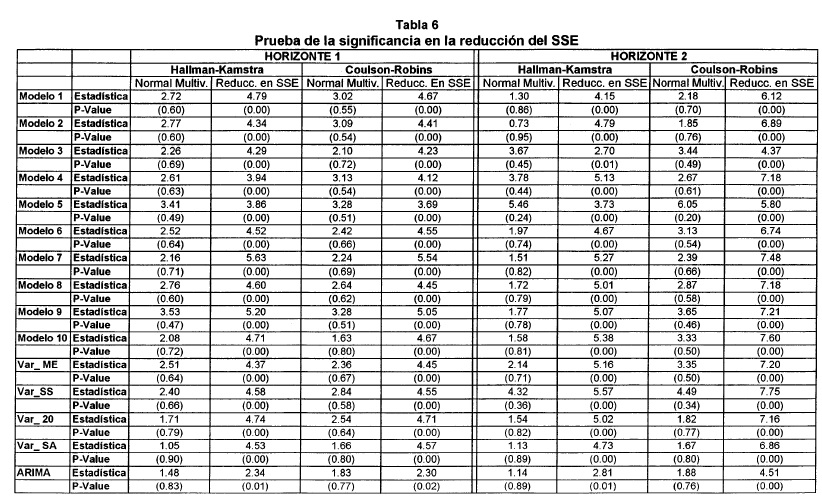 Tabla 6

Prueba de la significancia en la reducción del SSE

| | | HORIZONTE 1 | | | | HORIZONTE 2 | | | |
|---|---|---|---|---|---|---|---|---|---|
| | | Hallman-Kamstra | | Coulson-Robins | | Hallman-Kamstra | | Coulson-Robins | |
| | | Normal Multiv. | Reducc. en SSE | Normal Multiv. | Reducc. En SSE | Normal Multiv. | Reducc. en SSE | Normal Multiv. | Reducc. en SSE |
| Modelo 1 | Estadística | 2.72 | 4.79 | 3.02 | 4.67 | 1.30 | 4.15 | 2.18 | 6.12 |
| | P-Value | (0.60) | (0.00) | (0.55) | (0.00) | (0.86) | (0.00) | (0.70) | (0.00) |
| Modelo 2 | Estadística | 2.77 | 4.34 | 3.09 | 4.41 | 0.73 | 4.79 | 1.85 | 6.89 |
| | P-Value | (0.60) | (0.00) | (0.54) | (0.00) | (0.95) | (0.00) | (0.76) | (0.00) |
| Modelo 3 | Estadística | 2.26 | 4.29 | 2.10 | 4.23 | 3.67 | 2.70 | 3.44 | 4.37 |
| | P-Value | (0.69) | (0.00) | (0.72) | (0.00) | (0.45) | (0.01) | (0.49) | (0.00) |
| Modelo 4 | Estadística | 2.61 | 3.94 | 3.13 | 4.12 | 3.78 | 5.13 | 2.67 | 7.18 |
| | P-Value | (0.63) | (0.00) | (0.54) | (0.00) | (0.44) | (0.00) | (0.61) | (0.00) |
| Modelo 5 | Estadística | 3.41 | 3.86 | 3.28 | 3.69 | 5.46 | 3.73 | 6.05 | 5.80 |
| | P-Value | (0.49) | (0.00) | (0.51) | (0.00) | (0.24) | (0.00) | (0.20) | (0.00) |
| Modelo 6 | Estadística | 2.52 | 4.52 | 2.42 | 4.55 | 1.97 | 4.67 | 3.13 | 6.74 |
| | P-Value | (0.64) | (0.00) | (0.66) | (0.00) | (0.74) | (0.00) | (0.54) | (0.00) |
| Modelo 7 | Estadística | 2.16 | 5.63 | 2.24 | 5.54 | 1.51 | 5.27 | 2.39 | 7.48 |
| | P-Value | (0.71) | (0.00) | (0.69) | (0.00) | (0.82) | (0.00) | (0.66) | (0.00) |
| Modelo 8 | Estadística | 2.76 | 4.60 | 2.64 | 4.45 | 1.72 | 5.01 | 2.87 | 7.18 |
| | P-Value | (0.60) | (0.00) | (0.62) | (0.00) | (0.79) | (0.00) | (0.58) | (0.00) |
| Modelo 9 | Estadística | 3.53 | 5.20 | 3.28 | 5.05 | 1.77 | 5.07 | 3.65 | 7.21 |
| | P-Value | (0.47) | (0.00) | (0.51) | (0.00) | (0.78) | (0.00) | (0.46) | (0.00) |
| Modelo 10 | Estadística | 2.08 | 4.71 | 1.63 | 4.67 | 1.58 | 5.38 | 3.33 | 7.60 |
| | P-Value | (0.72) | (0.00) | (0.80) | (0.00) | (0.81) | (0.00) | (0.50) | (0.00) |
| Var_ ME | Estadística | 2.51 | 4.37 | 2.36 | 4.45 | 2.14 | 5.16 | 3.35 | 7.20 |
| | P-Value | (0.64) | (0.00) | (0.67) | (0.00) | (0.71) | (0.00) | (0.50) | (0.00) |
| Var_SS | Estadística | 2.40 | 4.58 | 2.84 | 4.55 | 4.32 | 5.57 | 4.49 | 7.75 |
| | P-Value | (0.66) | (0.00) | (0.58) | (0.00) | (0.36) | (0.00) | (0.34) | (0.00) |
| Var_ 20 | Estadística | 1.71 | 4.74 | 2.54 | 4.71 | 1.54 | 5.02 | 1.82 | 7.16 |
| | P-Value | (0.79) | (0.00) | (0.64) | (0.00) | (0.82) | (0.00) | (0.77) | (0.00) |
| Var_ SA | Estadística | 1.05 | 4.53 | 1.66 | 4.57 | 1.13 | 4.73 | 1.67 | 6.86 |
| | P-Value | (0.90) | (0.00) | (0.80) | (0.00) | (0.89) | (0.00) | (0.80) | (0.00) |
| ARIMA | Estadística | 1.48 | 2.34 | 1.83 | 2.30 | 1.14 | 2.81 | 1.88 | 4.51 |
| | P-Value | (0.83) | (0.01) | (0.77) | (0.02) | (0.89) | (0.01) | (0.76) | (0.00) |